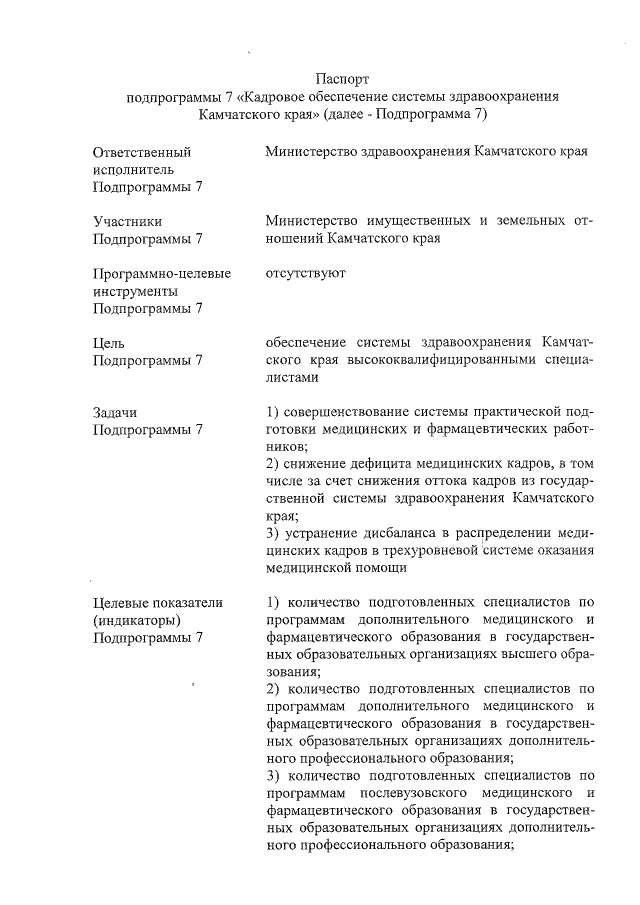 Паспорт
подпрограммы 7 «Кадровое обеспечение системы здравоохранения Камчатского края» (далее - Подпрограмма 7)

| | |
|---|---|
| Ответственный исполнитель Подпрограммы 7 | Министерство здравоохранения Камчатского края |
| Участники Подпрограммы 7 | Министерство имущественных и земельных отношений Камчатского края |
| Программно-целевые инструменты Подпрограммы 7 | отсутствуют |
| Цель Подпрограммы 7 | обеспечение системы здравоохранения Камчатского края высококвалифицированными специалистами |
| Задачи Подпрограммы 7 | 1) совершенствование системы практической подготовки медицинских и фармацевтических работников; 2) снижение дефицита медицинских кадров, в том числе за счет снижения оттока кадров из государственной системы здравоохранения Камчатского края; 3) устранение дисбаланса в распределении медицинских кадров в трехуровневой системе оказания медицинской помощи |
| Целевые показатели (индикаторы) Подпрограммы 7 | 1) количество подготовленных специалистов по программам дополнительного медицинского и фармацевтического образования в государственных образовательных организациях высшего образования; 2) количество подготовленных специалистов по программам дополнительного медицинского и фармацевтического образования в государственных образовательных организациях дополнительного профессионального образования; 3) количество подготовленных специалистов по программам послевузовского медицинского и фармацевтического образования в государственных образовательных организациях дополнительного профессионального образования; |